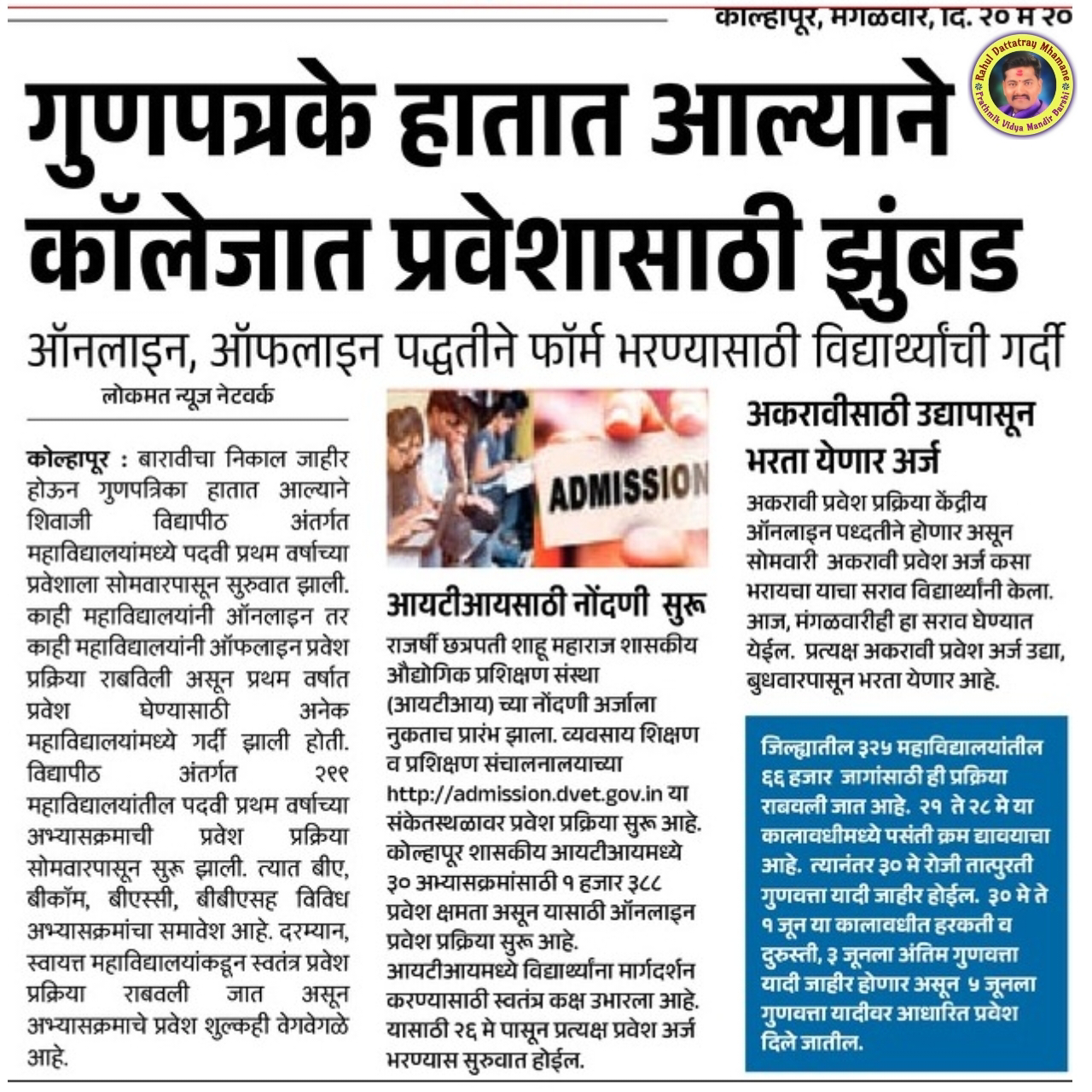 कोल्हापूर, मंगळवार, दि. २० मे २०

Rahul Dattatray Mhamane
Prathmik Vidya Mandir Barshi

गुणपत्रके हातात आल्याने कॉलेजात प्रवेशासाठी झुंबड

ऑनलाइन, ऑफलाइन पद्धतीने फॉर्म भरण्यासाठी विद्यार्थ्यांची गर्दी

लोकमत न्यूज नेटवर्क

कोल्हापूर : बारावीचा निकाल जाहीर होऊन गुणपत्रिका हातात आल्याने शिवाजी विद्यापीठ अंतर्गत महाविद्यालयांमध्ये पदवी प्रथम वर्षाच्या प्रवेशाला सोमवारपासून सुरुवात झाली. काही महाविद्यालयांनी ऑनलाइन तर काही महाविद्यालयांनी ऑफलाइन प्रवेश प्रक्रिया राबविली असून प्रथम वर्षात प्रवेश घेण्यासाठी अनेक महाविद्यालयांमध्ये गर्दी झाली होती. विद्यापीठ अंतर्गत २९९ महाविद्यालयांतील पदवी प्रथम वर्षाच्या अभ्यासक्रमाची प्रवेश प्रक्रिया सोमवारपासून सुरू झाली. त्यात बीए, बीकॉम, बीएस्सी, बीबीएसह विविध अभ्यासक्रमांचा समावेश आहे. दरम्यान, स्वायत्त महाविद्यालयांकडून स्वतंत्र प्रवेश प्रक्रिया राबवली जात असून अभ्यासक्रमाचे प्रवेश शुल्कही वेगवेगळे आहे.

ADMISSION

आयटीआयसाठी नोंदणी सुरू

राजर्षी छत्रपती शाहू महाराज शासकीय औद्योगिक प्रशिक्षण संस्था (आयटीआय) च्या नोंदणी अर्जाला नुकताच प्रारंभ झाला. व्यवसाय शिक्षण व प्रशिक्षण संचालनालयाच्या http://admission.dvet.gov.in या संकेतस्थळावर प्रवेश प्रक्रिया सुरू आहे. कोल्हापूर शासकीय आयटीआयमध्ये ३० अभ्यासक्रमांसाठी १ हजार ३८८ प्रवेश क्षमता असून यासाठी ऑनलाइन प्रवेश प्रक्रिया सुरू आहे. आयटीआयमध्ये विद्यार्थ्यांना मार्गदर्शन करण्यासाठी स्वतंत्र कक्ष उभारला आहे. यासाठी २६ मे पासून प्रत्यक्ष प्रवेश अर्ज भरण्यास सुरुवात होईल.

अकरावीसाठी उद्यापासून भरता येणार अर्ज

अकरावी प्रवेश प्रक्रिया केंद्रीय ऑनलाइन पध्दतीने होणार असून सोमवारी अकरावी प्रवेश अर्ज कसा भरायचा याचा सराव विद्यार्थ्यांनी केला. आज, मंगळवारीही हा सराव घेण्यात येईल. प्रत्यक्ष अकरावी प्रवेश अर्ज उद्या, बुधवारपासून भरता येणार आहे.

जिल्ह्यातील ३२५ महाविद्यालयांतील ६६ हजार जागांसाठी ही प्रक्रिया राबवली जात आहे. २१ ते २८ मे या कालावधीमध्ये पसंती क्रम द्यावयाचा आहे. त्यानंतर ३० मे रोजी तात्पुरती गुणवत्ता यादी जाहीर होईल. ३० मे ते १ जून या कालावधीत हरकती व दुरुस्ती, ३ जूनला अंतिम गुणवत्ता यादी जाहीर होणार असून ५ जूनला गुणवत्ता यादीवर आधारित प्रवेश दिले जातील.